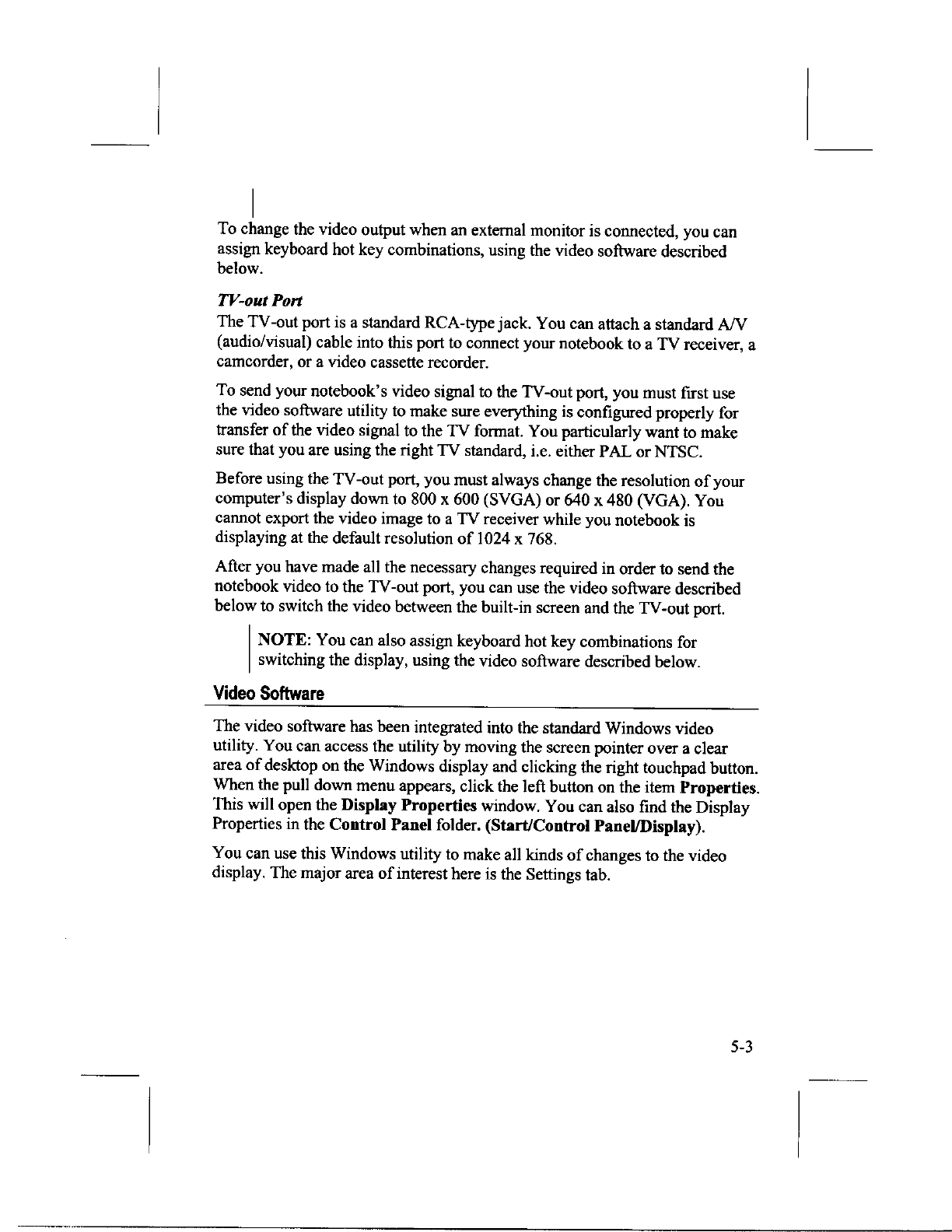 To change the video output when an external monitor is connected, you can assign keyboard hot key combinations, using the video software described below.

TV-out Port

The TV-out port is a standard RCA-type jack. You can attach a standard A/V (audio/visual) cable into this port to connect your notebook to a TV receiver, a camcorder, or a video cassette recorder.

To send your notebook's video signal to the TV-out port, you must first use the video software utility to make sure everything is configured properly for transfer of the video signal to the TV format. You particularly want to make sure that you are using the right TV standard, i.e. either PAL or NTSC.

Before using the TV-out port, you must always change the resolution of your computer's display down to 800 x 600 (SVGA) or 640 x 480 (VGA). You cannot export the video image to a TV receiver while you notebook is displaying at the default resolution of 1024 x 768.

After you have made all the necessary changes required in order to send the notebook video to the TV-out port, you can use the video software described below to switch the video between the built-in screen and the TV-out port.

NOTE: You can also assign keyboard hot key combinations for switching the display, using the video software described below.

Video Software

The video software has been integrated into the standard Windows video utility. You can access the utility by moving the screen pointer over a clear area of desktop on the Windows display and clicking the right touchpad button. When the pull down menu appears, click the left button on the item Properties. This will open the Display Properties window. You can also find the Display Properties in the Control Panel folder. (Start/Control Panel/Display).

You can use this Windows utility to make all kinds of changes to the video display. The major area of interest here is the Settings tab.

5-3